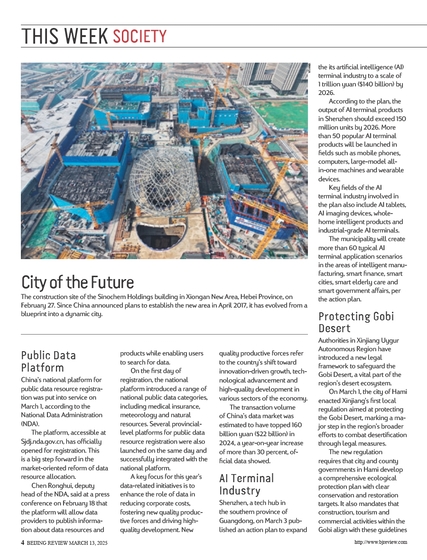 THIS WEEK SOCIETY

City of the Future

The construction site of the Sinochem Holdings building in Xiongan New Area, Hebei Province, on February 27. Since China announced plans to establish the new area in April 2017, it has evolved from a blueprint into a dynamic city.

Public Data Platform

China's national platform for public data resource registration was put into service on March 1, according to the National Data Administration (NDA).

The platform, accessible at Sjdj.nda.gov.cn, has officially opened for registration. This is a big step forward in the market-oriented reform of data resource allocation.

Chen Ronghui, deputy head of the NDA, said at a press conference on February 18 that the platform will allow data providers to publish information about data resources and products while enabling users to search for data.

On the first day of registration, the national platform introduced a range of national public data categories, including medical insurance, meteorology and natural resources. Several provincial-level platforms for public data resource registration were also launched on the same day and successfully integrated with the national platform.

A key focus for this year's data-related initiatives is to enhance the role of data in reducing corporate costs, fostering new quality productive forces and driving high-quality development. New quality productive forces refer to the country's shift toward innovation-driven growth, technological advancement and high-quality development in various sectors of the economy.

The transaction volume of China's data market was estimated to have topped 160 billion yuan ($22 billion) in 2024, a year-on-year increase of more than 30 percent, official data showed.

AI Terminal Industry

Shenzhen, a tech hub in the southern province of Guangdong, on March 3 published an action plan to expand the its artificial intelligence (AI) terminal industry to a scale of 1 trillion yuan ($140 billion) by 2026.

According to the plan, the output of AI terminal products in Shenzhen should exceed 150 million units by 2026. More than 50 popular AI terminal products will be launched in fields such as mobile phones, computers, large-model all-in-one machines and wearable devices.

Key fields of the AI terminal industry involved in the plan also include AI tablets, AI imaging devices, whole-home intelligent products and industrial-grade AI terminals.

The municipality will create more than 60 typical AI terminal application scenarios in the areas of intelligent manufacturing, smart finance, smart cities, smart elderly care and smart government affairs, per the action plan.

Protecting Gobi Desert

Authorities in Xinjiang Uygur Autonomous Region have introduced a new legal framework to safeguard the Gobi Desert, a vital part of the region's desert ecosystem.

On March 1, the city of Hami enacted Xinjiang's first local regulation aimed at protecting the Gobi Desert, marking a major step in the region's broader efforts to combat desertification through legal measures.

The new regulation requires that city and county governments in Hami develop a comprehensive ecological protection plan with clear conservation and restoration targets. It also mandates that construction, tourism and commercial activities within the Gobi align with these guidelines

4 BEIJING REVIEW MARCH 13, 2025

http://www.bjreview.com